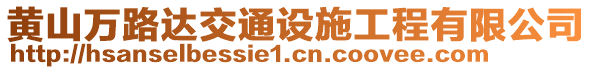 黄山万路达交通设施工程有限公司
http://hsanselbessie1.cn.coovee.com